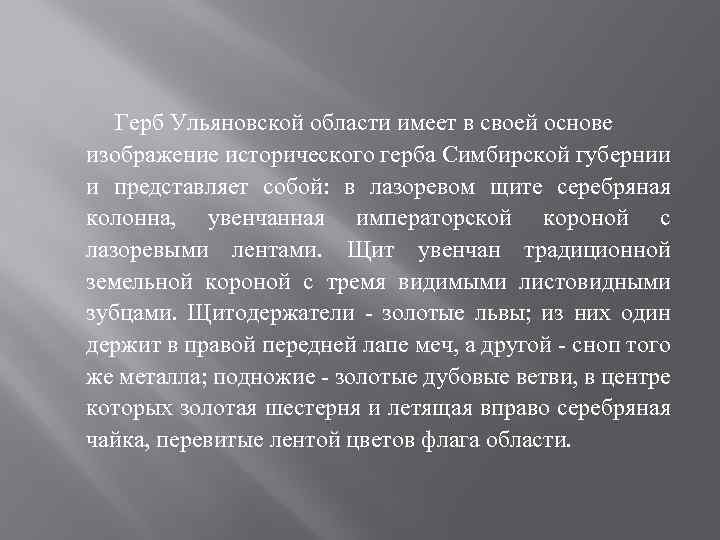 Герб Ульяновской области имеет в своей основе изображение исторического герба Симбирской губернии и представляет собой: в лазоревом щите серебряная колонна, увенчанная императорской короной с лазоревыми лентами. Щит увенчан традиционной земельной короной с тремя видимыми листовидными зубцами. Щитодержатели - золотые львы; из них один держит в правой передней лапе меч, а другой - сноп того же металла; подножие - золотые дубовые ветви, в центре которых золотая шестерня и летящая вправо серебряная чайка, перевитые лентой цветов флага области.